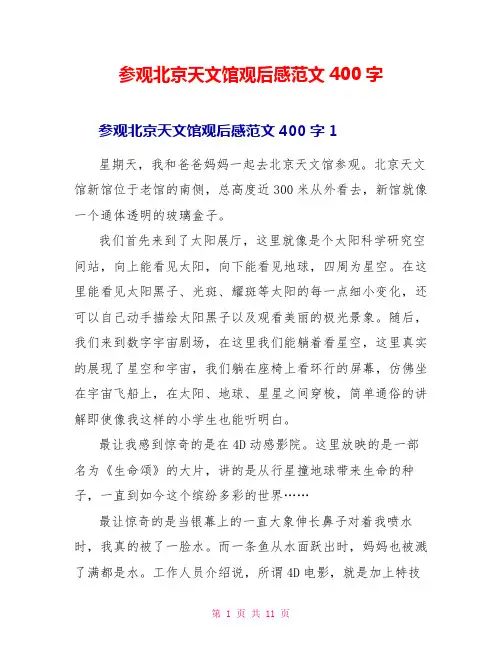 参观北京天文馆观后感范文 400 字

参观北京天文馆观后感范文 400 字 1

星期天，我和爸爸妈妈一起去北京天文馆参观。北京天文馆新馆位于老馆的南侧，总高度近 300 米从外看去，新馆就像一个通体透明的玻璃盒子。

我们首先来到了太阳展厅，这里就像是个太阳科学研究空间站，向上能看见太阳，向下能看见地球，四周为星空。在这里能看见太阳黑子、光斑、耀斑等太阳的每一点细小变化，还可以自己动手描绘太阳黑子以及观看美丽的极光景象。随后，我们来到数字宇宙剧场，在这里我们能躺着看星空，这里真实的展现了星空和宇宙，我们躺在座椅上看环行的屏幕，仿佛坐在宇宙飞船上，在太阳、地球、星星之间穿梭，简单通俗的讲解即使像我这样的小学生也能听明白。

最让我感到惊奇的是在 4D 动感影院。这里放映的是一部名为《生命颂》的大片，讲的是从行星撞地球带来生命的种子，一直到如今这个缤纷多彩的世界……

最让惊奇的是当银幕上的一直大象伸长鼻子对着我喷水时，我真的被了一脸水。而一条鱼从水面跃出时，妈妈也被溅了满都是水。工作人员介绍说，所谓 4D 电影，就是加上特技

第 1 页 共 11 页